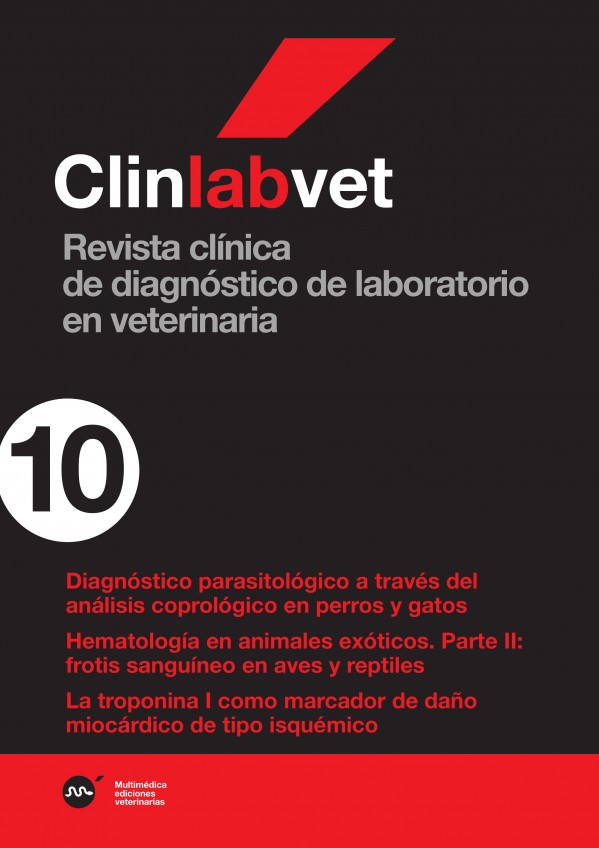 Clinlabvet

Revista clínica de diagnóstico de laboratorio en veterinaria

10

Diagnóstico parasitológico a través del análisis coprológico en perros y gatos

Hematología en animales exóticos. Parte II: frotis sanguíneo en aves y reptiles

La troponina I como marcador de daño miocárdico de tipo isquémico

Multimédica ediciones veterinarias